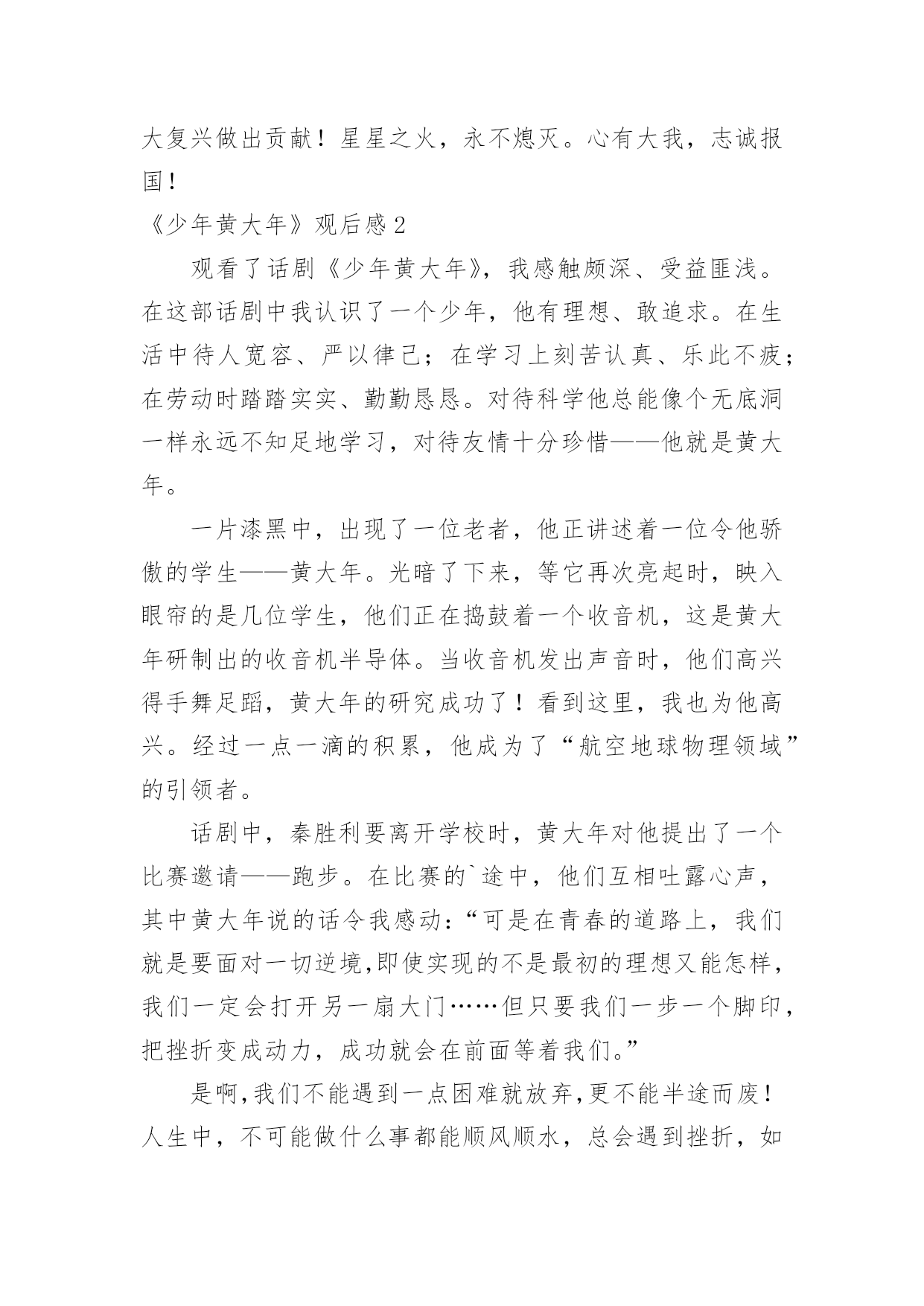 大复兴做出贡献！星星之火，永不熄灭。心有大我，志诚报国！

《少年黄大年》观后感2

观看了话剧《少年黄大年》，我感触颇深、受益匪浅。在这部话剧中我认识了一个少年，他有理想、敢追求。在生活中待人宽容、严以律己；在学习上刻苦认真、乐此不疲；在劳动时踏踏实实、勤勤恳恳。对待科学他总能像个无底洞一样永远不知足地学习，对待友情十分珍惜——他就是黄大年。

一片漆黑中，出现了一位老者，他正讲述着一位令他骄傲的学生——黄大年。光暗了下来，等它再次亮起时，映入眼帘的是几位学生，他们正在捣鼓着一个收音机，这是黄大年研制出的收音机半导体。当收音机发出声音时，他们高兴得手舞足蹈，黄大年的研究成功了！看到这里，我也为他高兴。经过一点一滴的积累，他成为了“航空地球物理领域”的引领者。

话剧中，秦胜利要离开学校时，黄大年对他提出了一个比赛邀请——跑步。在比赛的`途中，他们互相吐露心声，其中黄大年说的话令我感动：“可是在青春的道路上，我们就是要面对一切逆境,即使实现的不是最初的理想又能怎样，我们一定会打开另一扇大门……但只要我们一步一个脚印，把挫折变成动力，成功就会在前面等着我们。”

是啊,我们不能遇到一点困难就放弃,更不能半途而废！人生中，不可能做什么事都能顺风顺水，总会遇到挫折，如